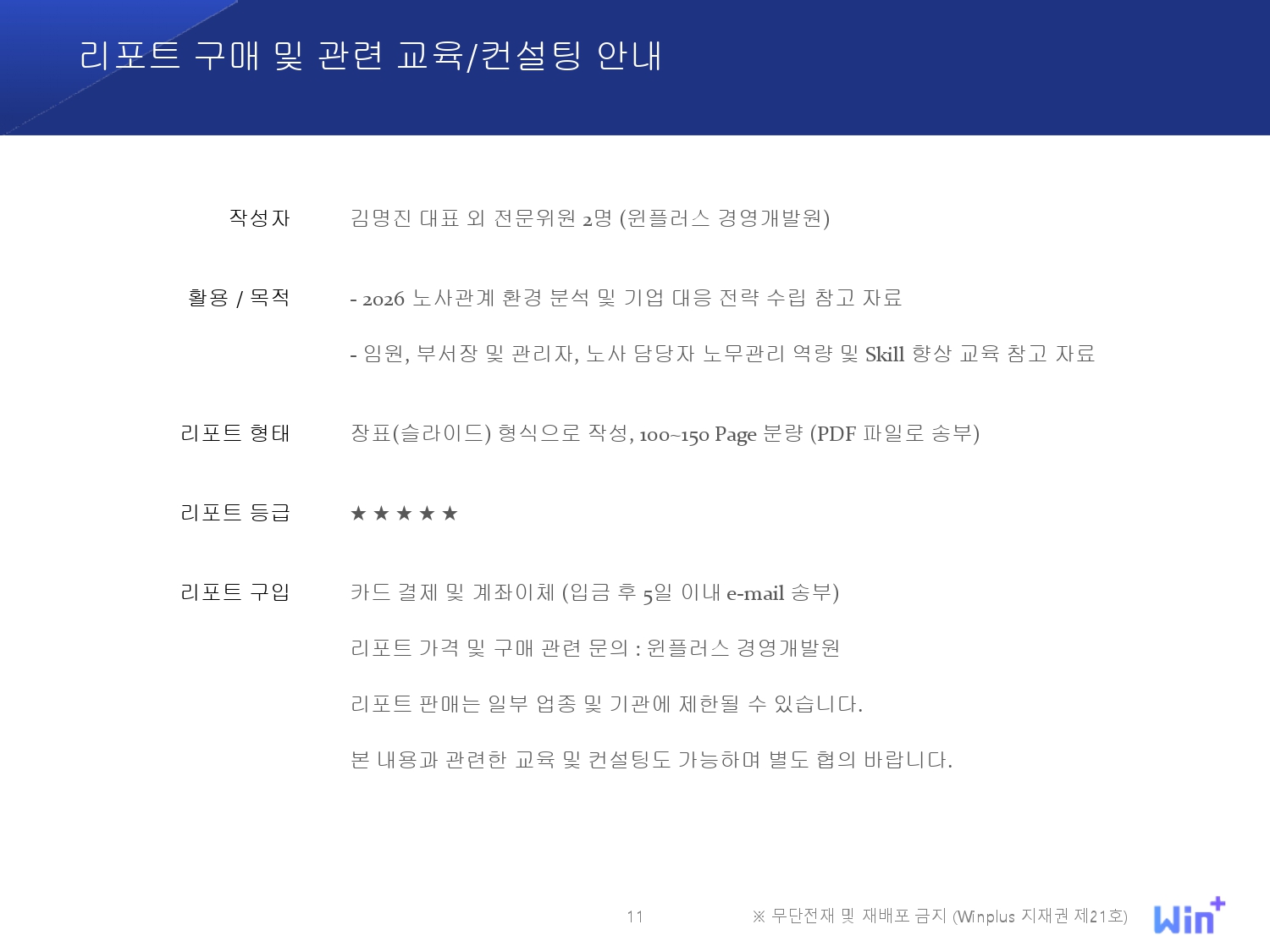 리포트 구매 및 관련 교육/컨설팅 안내

작성자

김명진 대표 외 전문위원 2명 (윈플러스 경영개발원)

활용 / 목적

- 2026 노사관계 환경 분석 및 기업 대응 전략 수립 참고 자료

- 임원, 부서장 및 관리자, 노사 담당자 노무관리 역량 및 Skill 향상 교육 참고 자료

리포트 형태

장표(슬라이드) 형식으로 작성, 100~150 Page 분량 (PDF 파일로 송부)

리포트 등급

★ ★ ★ ★ ★

리포트 구입

카드 결제 및 계좌이체 (입금 후 5일 이내 e-mail 송부)

리포트 가격 및 구매 관련 문의 : 윈플러스 경영개발원

리포트 판매는 일부 업종 및 기관에 제한될 수 있습니다.

본 내용과 관련한 교육 및 컨설팅도 가능하며 별도 협의 바랍니다.

11

※ 무단전재 및 재배포 금지 (Winplus 지재권 제21호)

Win+